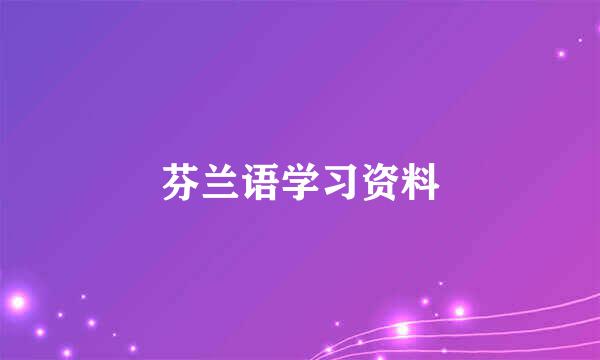 芬兰语学习资料